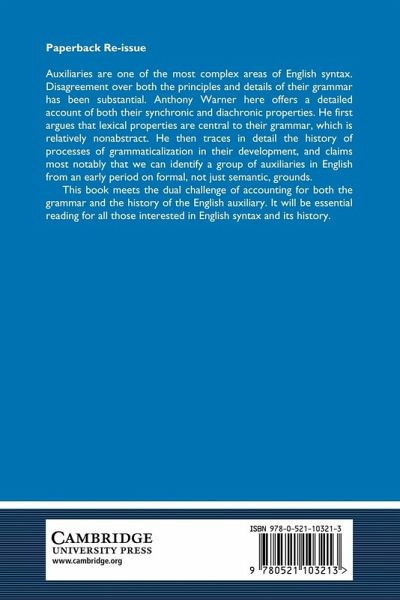 Paperback Re-issue

Auxiliaries are one of the most complex areas of English syntax. Disagreement over both the principles and details of their grammar has been substantial. Anthony Warner here offers a detailed account of both their synchronic and diachronic properties. He first argues that lexical properties are central to their grammar, which is relatively nonabstract. He then traces in detail the history of processes of grammaticalization in their development, and claims most notably that we can identify a group of auxiliaries in English from an early period on formal, not just semantic, grounds.

This book meets the dual challenge of accounting for both the grammar and the history of the English auxiliary. It will be essential reading for all those interested in English syntax and its history.

CAMBRIDGE
UNIVERSITY PRESS
www.cambridge.org

ISBN 978-0-521-10321-3

9 780521 103213 >